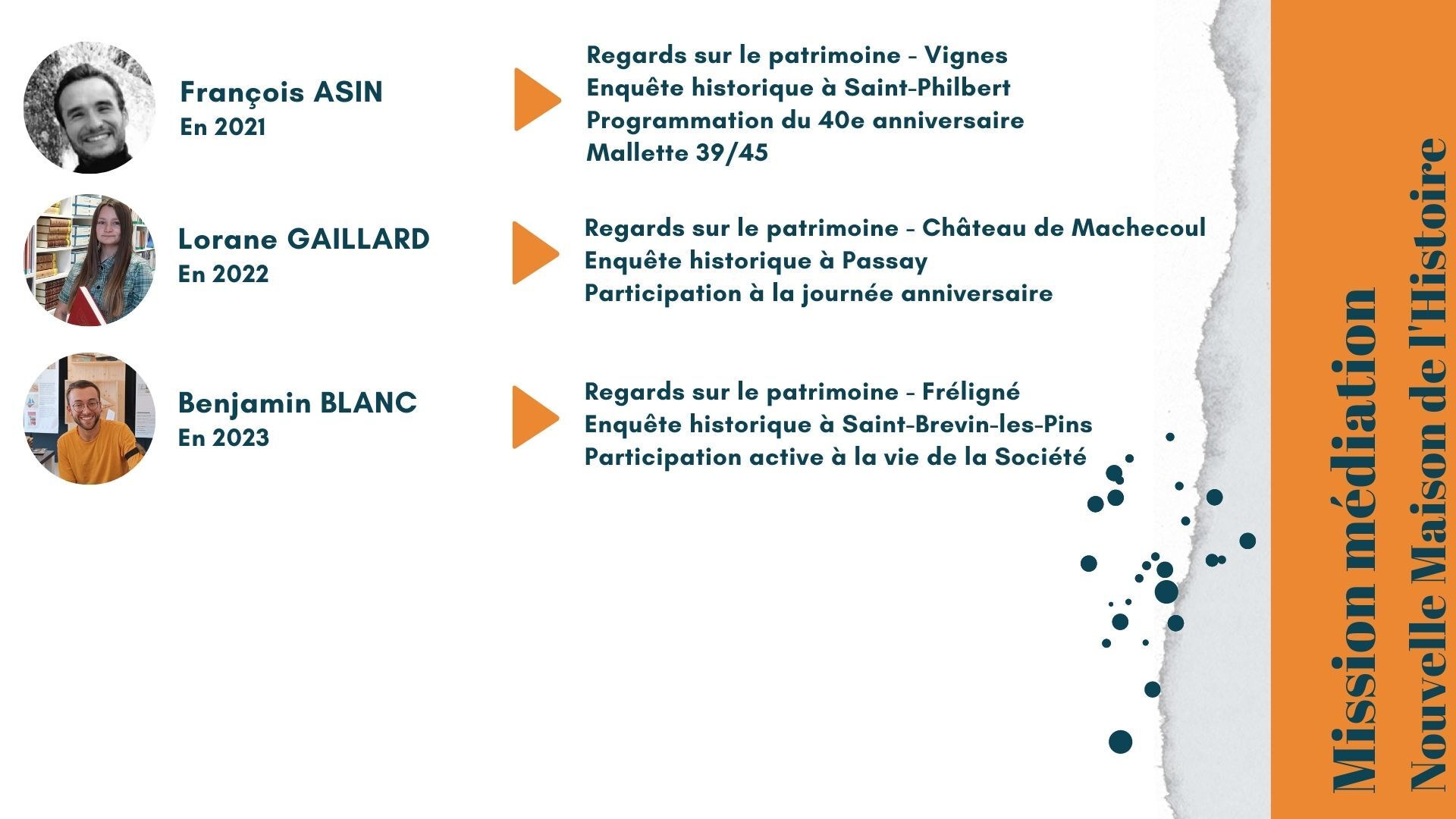 François ASIN
En 2021

Regards sur le patrimoine - Vignes
Enquête historique à Saint-Philbert
Programmation du 40e anniversaire
Mallette 39/45

Lorane GAILLARD
En 2022

Regards sur le patrimoine - Château de Machecoul
Enquête historique à Passay
Participation à la journée anniversaire

Benjamin BLANC
En 2023

Regards sur le patrimoine - Fréligné
Enquête historique à Saint-Brevin-les-Pins
Participation active à la vie de la Société

Mission médiation
Nouvelle Maison de l'Histoire